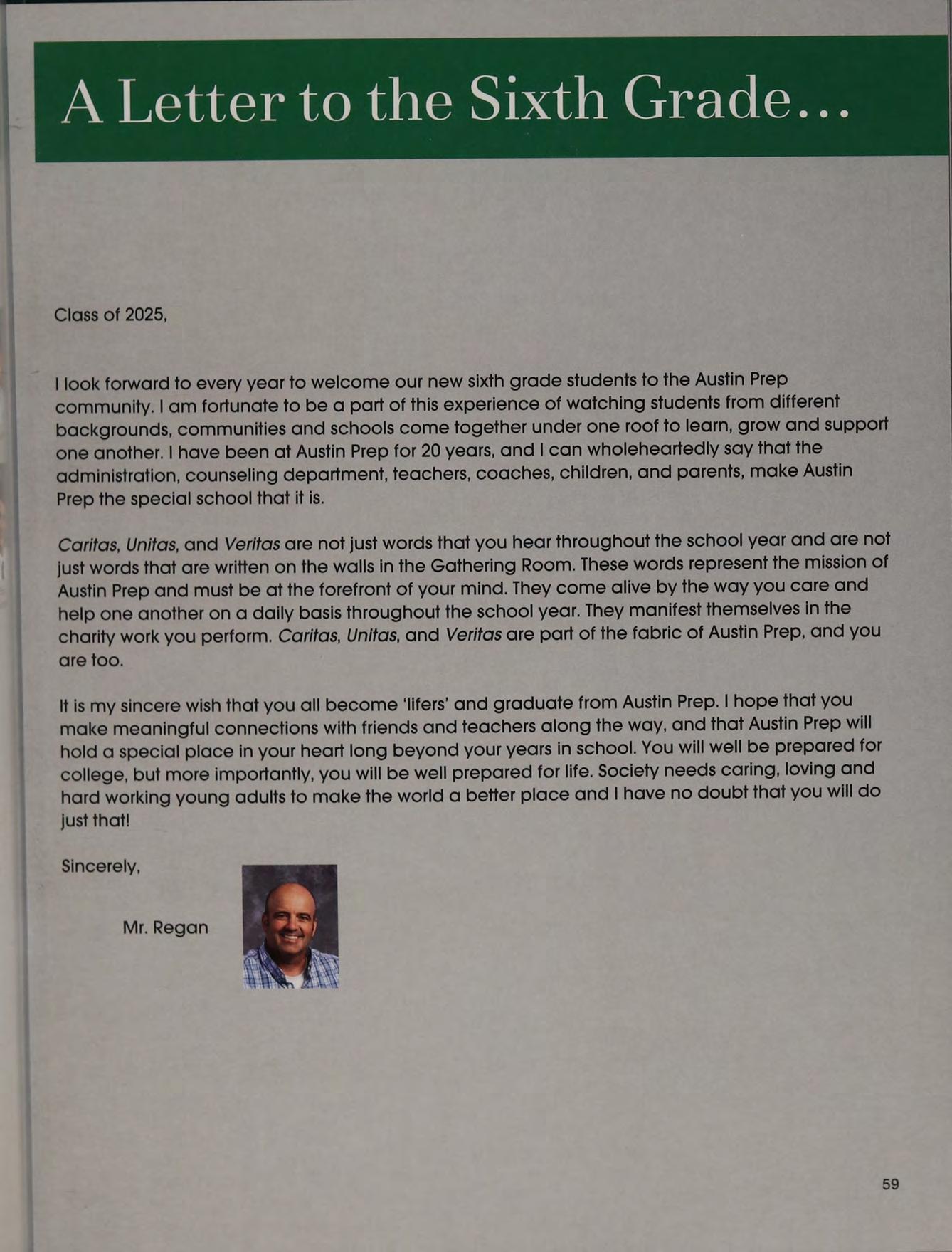 A Letter to the Sixth Grade…

Class of 2025,

I look forward to every year to welcome our new sixth grade students to the Austin Prep community. I am fortunate to be a part of this experience of watching students from different backgrounds, communities and schools come together under one roof to learn, grow and support one another. I have been at Austin Prep for 20 years, and I can wholeheartedly say that the administration, counseling department, teachers, coaches, children, and parents, make Austin Prep the special school that it is.

Caritas, Unitas, and Veritas are not just words that you hear throughout the school year and are not just words that are written on the walls in the Gathering Room. These words represent the mission of Austin Prep and must be at the forefront of your mind. They come alive by the way you care and help one another on a daily basis throughout the school year. They manifest themselves in the charity work you perform. Caritas, Unitas, and Veritas are part of the fabric of Austin Prep, and you are too.

It is my sincere wish that you all become 'lifers' and graduate from Austin Prep. I hope that you make meaningful connections with friends and teachers along the way, and that Austin Prep will hold a special place in your heart long beyond your years in school. You will well be prepared for college, but more importantly, you will be well prepared for life. Society needs caring, loving and hard working young adults to make the world a better place and I have no doubt that you will do just that!

Sincerely,

Mr. Regan

59